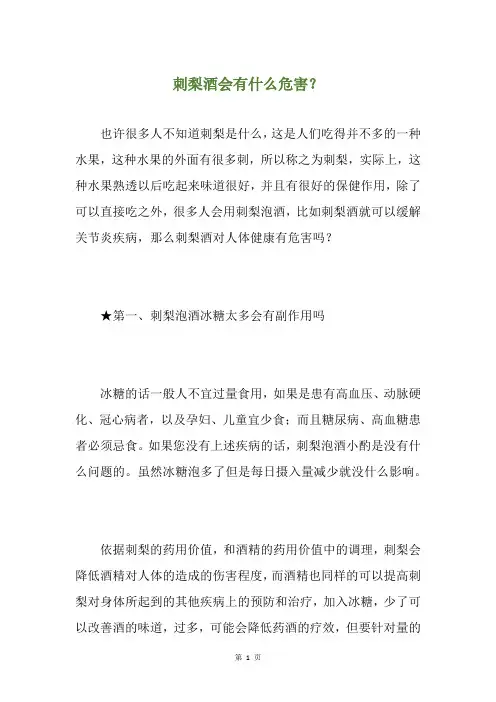 刺梨酒会有什么危害?

也许很多人不知道刺梨是什么，这是人们吃得并不多的一种水果，这种水果的外面有很多刺，所以称之为刺梨，实际上，这种水果熟透以后吃起来味道很好，并且有很好的保健作用，除了可以直接吃之外，很多人会用刺梨泡酒，比如刺梨酒就可以缓解关节炎疾病，那么刺梨酒对人体健康有危害吗?

★第一、刺梨泡酒冰糖太多会有副作用吗

冰糖的话一般人不宜过量食用，如果是患有高血压、动脉硬化、冠心病者，以及孕妇、儿童宜少食;而且糖尿病、高血糖患者必须忌食。如果您没有上述疾病的话，刺梨泡酒小酌是没有什么问题的。虽然冰糖泡多了但是每日摄入量减少就没什么影响。

依据刺梨的药用价值，和酒精的药用价值中的调理，刺梨会降低酒精对人体的造成的伤害程度，而酒精也同样的可以提高刺梨对身体所起到的其他疾病上的预防和治疗，加入冰糖，少了可以改善酒的味道，过多，可能会降低药酒的疗效，但要针对量的

第 1 页